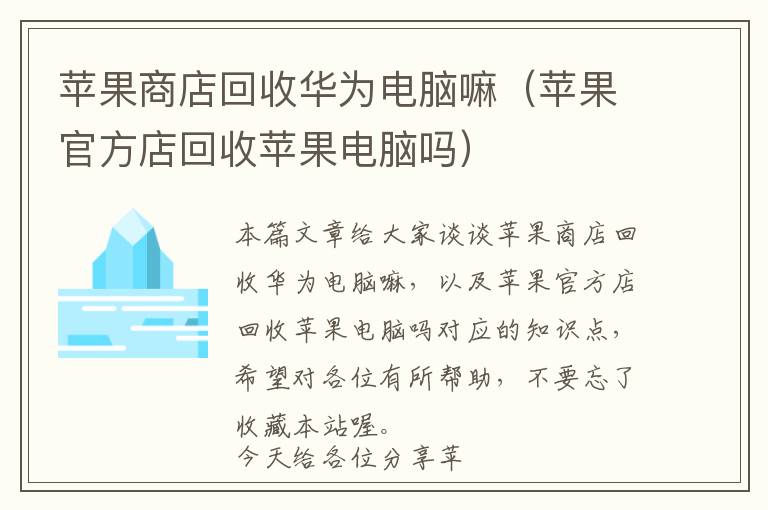 苹果商店回收华为电脑嘛（苹果官方店回收苹果电脑吗）

本篇文章给大家谈谈苹果商店回收华为电脑嘛，以及苹果官方店回收苹果电脑吗对应的知识点，希望对各位有所帮助，不要忘了收藏本站喔。
今天给各位分享苹